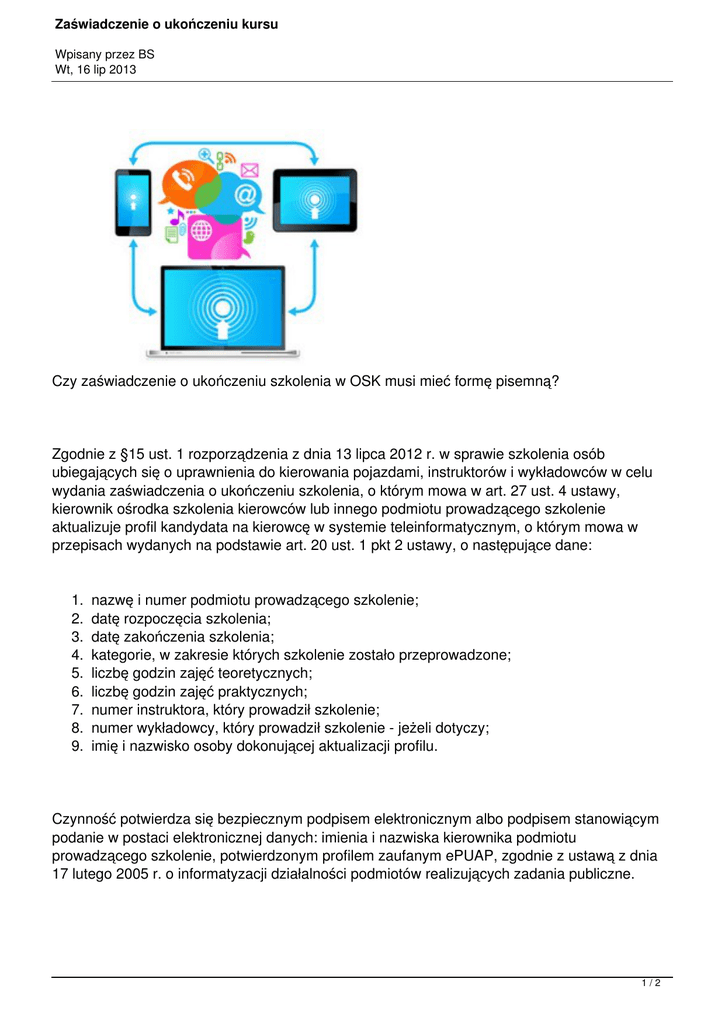 Zaświadczenie o ukończeniu kursu

Wpisany przez BS
Wt, 16 lip 2013

Czy zaświadczenie o ukończeniu szkolenia w OSK musi mieć formę pisemną?

Zgodnie z §15 ust. 1 rozporządzenia z dnia 13 lipca 2012 r. w sprawie szkolenia osób ubiegających się o uprawnienia do kierowania pojazdami, instruktorów i wykładowców w celu wydania zaświadczenia o ukończeniu szkolenia, o którym mowa w art. 27 ust. 4 ustawy, kierownik ośrodka szkolenia kierowców lub innego podmiotu prowadzącego szkolenie aktualizuje profil kandydata na kierowcę w systemie teleinformatycznym, o którym mowa w przepisach wydanych na podstawie art. 20 ust. 1 pkt 2 ustawy, o następujące dane:

1. nazwę i numer podmiotu prowadzącego szkolenie;
2. datę rozpoczęcia szkolenia;
3. datę zakończenia szkolenia;
4. kategorie, w zakresie których szkolenie zostało przeprowadzone;
5. liczbę godzin zajęć teoretycznych;
6. liczbę godzin zajęć praktycznych;
7. numer instruktora, który prowadził szkolenie;
8. numer wykładowcy, który prowadził szkolenie - jeżeli dotyczy;
9. imię i nazwisko osoby dokonującej aktualizacji profilu.

Czynność potwierdza się bezpiecznym podpisem elektronicznym albo podpisem stanowiącym podanie w postaci elektronicznej danych: imienia i nazwiska kierownika podmiotu prowadzącego szkolenie, potwierdzonym profilem zaufanym ePUAP, zgodnie z ustawą z dnia 17 lutego 2005 r. o informatyzacji działalności podmiotów realizujących zadania publiczne.

1 / 2